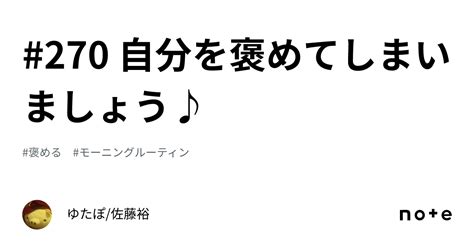 #270 自分を褒めてしまいましょう♪

#褒める #モーニングルーティン

ゆたぽ/佐藤裕

note